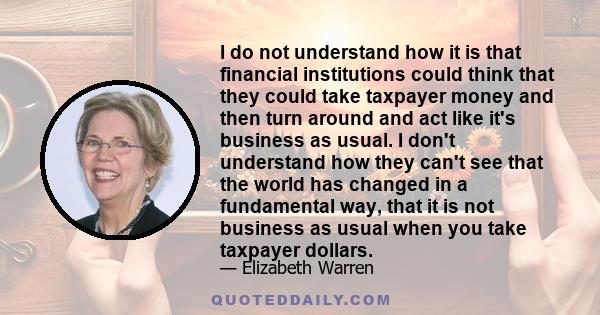 I do not understand how it is that financial institutions could think that they could take taxpayer money and then turn around and act like it's business as usual. I don't understand how they can't see that the world has changed in a fundamental way, that it is not business as usual when you take taxpayer dollars.

— Elizabeth Warren

QUOTEDDAILY.COM